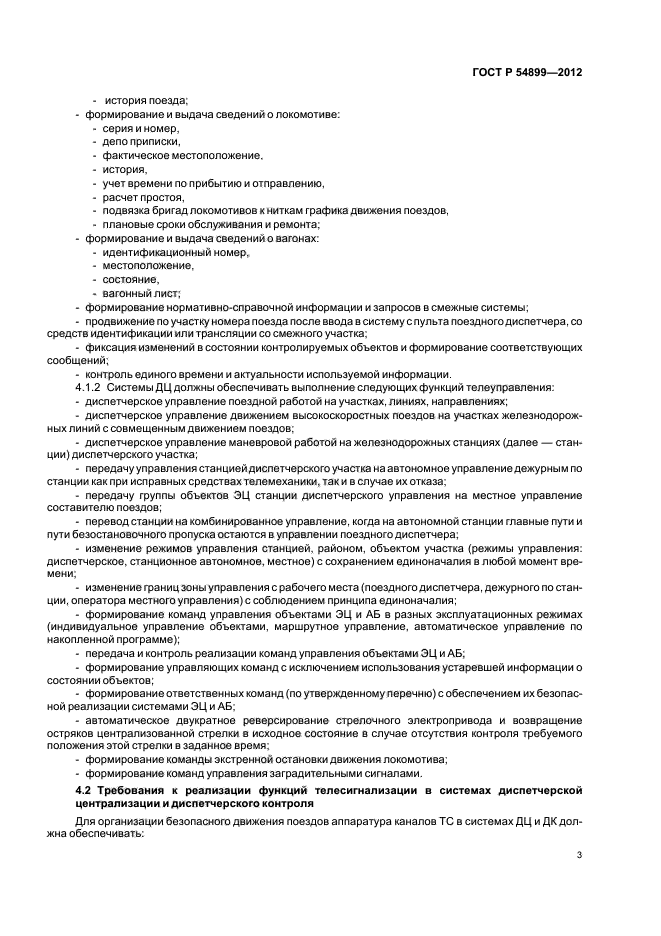 ГОСТ Р 54899—2012

- история поезда;
- формирование и выдача сведений о локомотиве:
- серия и номер,
- депо приписки,
- фактическое местоположение,
- история,
- учет времени по прибытию и отправлению,
- расчет простоя,
- подвязка бригад локомотивов к ниткам графика движения поездов,
- плановые сроки обслуживания и ремонта;
- формирование и выдача сведений о вагонах:
- идентификационный номер,
- местоположение,
- состояние,
- вагонный лист;
- формирование нормативно-справочной информации и запросов в смежные системы;
- продвижение по участку номера поезда после ввода в систему с пульта поездного диспетчера, со средств идентификации или трансляции со смежного участка;
- фиксация изменений в состоянии контролируемых объектов и формирование соответствующих сообщений;
- контроль единого времени и актуальности используемой информации.
4.1.2 Системы ДЦ должны обеспечивать выполнение следующих функций телеуправления:
- диспетчерское управление поездной работой на участках, линиях, направлениях;
- диспетчерское управление движением высокоскоростных поездов на участках железнодорожных линий с совмещенным движением поездов;
- диспетчерское управление маневровой работой на железнодорожных станциях (далее — станции) диспетчерского участка;
- передачу управления станцией диспетчерского участка на автономное управление дежурным по станции как при исправных средствах телемеханики, так и в случае их отказа;
- передачу группы объектов ЭЦ станции диспетчерского управления на местное управление составителю поездов;
- перевод станции на комбинированное управление, когда на автономной станции главные пути и пути безостановочного пропуска остаются в управлении поездного диспетчера;
- изменение режимов управления станцией, районом, объектом участка (режимы управления: диспетчерское, станционное автономное, местное) с сохранением единоначалия в любой момент времени;
- изменение границ зоны управления с рабочего места (поездного диспетчера, дежурного по станции, оператора местного управления) с соблюдением принципа единоначалия;
- формирование команд управления объектами ЭЦ и АБ в разных эксплуатационных режимах (индивидуальное управление объектами, маршрутное управление, автоматическое управление по накопленной программе);
- передача и контроль реализации команд управления объектами ЭЦ и АБ;
- формирование управляющих команд с исключением использования устаревшей информации о состоянии объектов;
- формирование ответственных команд (по утвержденному перечню) с обеспечением их безопасной реализации системами ЭЦ и АБ;
- автоматическое двукратное реверсирование стрелочного электропривода и возвращение остряков централизованной стрелки в исходное состояние в случае отсутствия контроля требуемого положения этой стрелки в заданное время;
- формирование команды экстренной остановки движения локомотива;
- формирование команд управления заградительными сигналами.

4.2 Требования к реализации функций телесигнализации в системах диспетчерской централизации и диспетчерского контроля

Для организации безопасного движения поездов аппаратура каналов ТС в системах ДЦ и ДК должна обеспечивать:

3